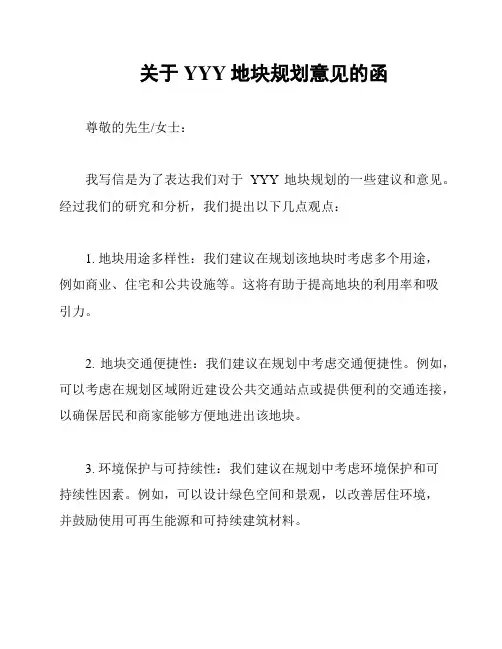 关于 YYY 地块规划意见的函

尊敬的先生/女士：

我写信是为了表达我们对于 YYY 地块规划的一些建议和意见。经过我们的研究和分析，我们提出以下几点观点：

1. 地块用途多样性：我们建议在规划该地块时考虑多个用途，例如商业、住宅和公共设施等。这将有助于提高地块的利用率和吸引力。

2. 地块交通便捷性：我们建议在规划中考虑交通便捷性。例如，可以考虑在规划区域附近建设公共交通站点或提供便利的交通连接，以确保居民和商家能够方便地进出该地块。

3. 环境保护与可持续性：我们建议在规划中考虑环境保护和可持续性因素。例如，可以设计绿色空间和景观，以改善居住环境，并鼓励使用可再生能源和可持续建筑材料。